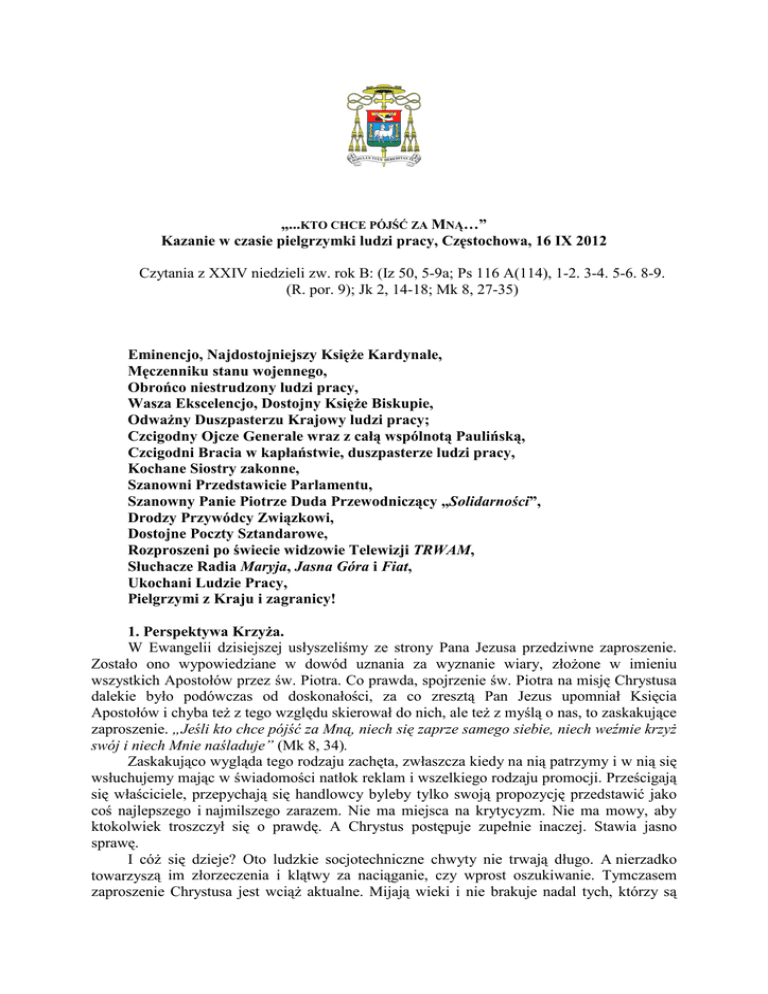 „...KTO CHCE PÓJŚĆ ZA MNĄ…”
Kazanie w czasie pielgrzymki ludzi pracy, Częstochowa, 16 IX 2012

Czytania z XXIV niedzieli zw. rok B: (Iz 50, 5-9a; Ps 116 A(114), 1-2. 3-4. 5-6. 8-9. (R. por. 9); Jk 2, 14-18; Mk 8, 27-35)

Eminencjo, Najdostojniejszy Księże Kardynale,
Męczenniku stanu wojennego,
Obrońco niestrudzony ludzi pracy,
Wasza Ekscelencjo, Dostojny Księże Biskupie,
Odważny Duszpasterzu Krajowy ludzi pracy;
Czcigodny Ojcze Generale wraz z całą wspólnotą Paulińską,
Czcigodni Bracia w kapłaństwie, duszpasterze ludzi pracy,
Kochane Siostry zakonne,
Szanowni Przedstawicie Parlamentu,
Szanowny Panie Piotrze Duda Przewodniczący „Solidarności”,
Drodzy Przywódcy Związkowi,
Dostojne Poczty Sztandarowe,
Rozproszeni po świecie widzowie Telewizji TRWAM,
Słuchacze Radia Maryja, Jasna Góra i Fiat,
Ukochani Ludzie Pracy,
Pielgrzymi z Kraju i zagranicy!

1. Perspektywa Krzyża.
W Ewangelii dzisiejszej usłyszeliśmy ze strony Pana Jezusa przedziwne zaproszenie. Zostało ono wypowiedziane w dowód uznania za wyznanie wiary, złożone w imieniu wszystkich Apostołów przez św. Piotra. Co prawda, spojrzenie św. Piotra na misję Chrystusa dalekie było podówczas od doskonałości, za co zresztą Pan Jezus upomniał Księcia Apostołów i chyba też z tego względu skierował do nich, ale też z myślą o nas, to zaskakujące zaproszenie. „Jeśli kto chce pójść za Mną, niech się zaprze samego siebie, niech weźmie krzyż swój i niech Mnie naśladuje” (Mk 8, 34).
Zaskakująco wygląda tego rodzaju zachęta, zwłaszcza kiedy na nią patrzymy i w nią się wsłuchujemy mając w świadomości natłok reklam i wszelkiego rodzaju promocji. Prześcigają się właściciele, przepychają się handlowcy byleby tylko swoją propozycję przedstawić jako coś najlepszego i najmilszego zarazem. Nie ma miejsca na krytycyzm. Nie ma mowy, aby ktokolwiek troszczył się o prawdę. A Chrystus postępuje zupełnie inaczej. Stawia jasno sprawę.
I cóż się dzieje? Oto ludzkie socjotechniczne chwyty nie trwają długo. A nierzadko towarzyszą im złorzeczenia i klątwy za naciąganie, czy wprost oszukiwanie. Tymczasem zaproszenie Chrystusa jest wciąż aktualne. Mijają wieki i nie brakuje nadal tych, którzy są